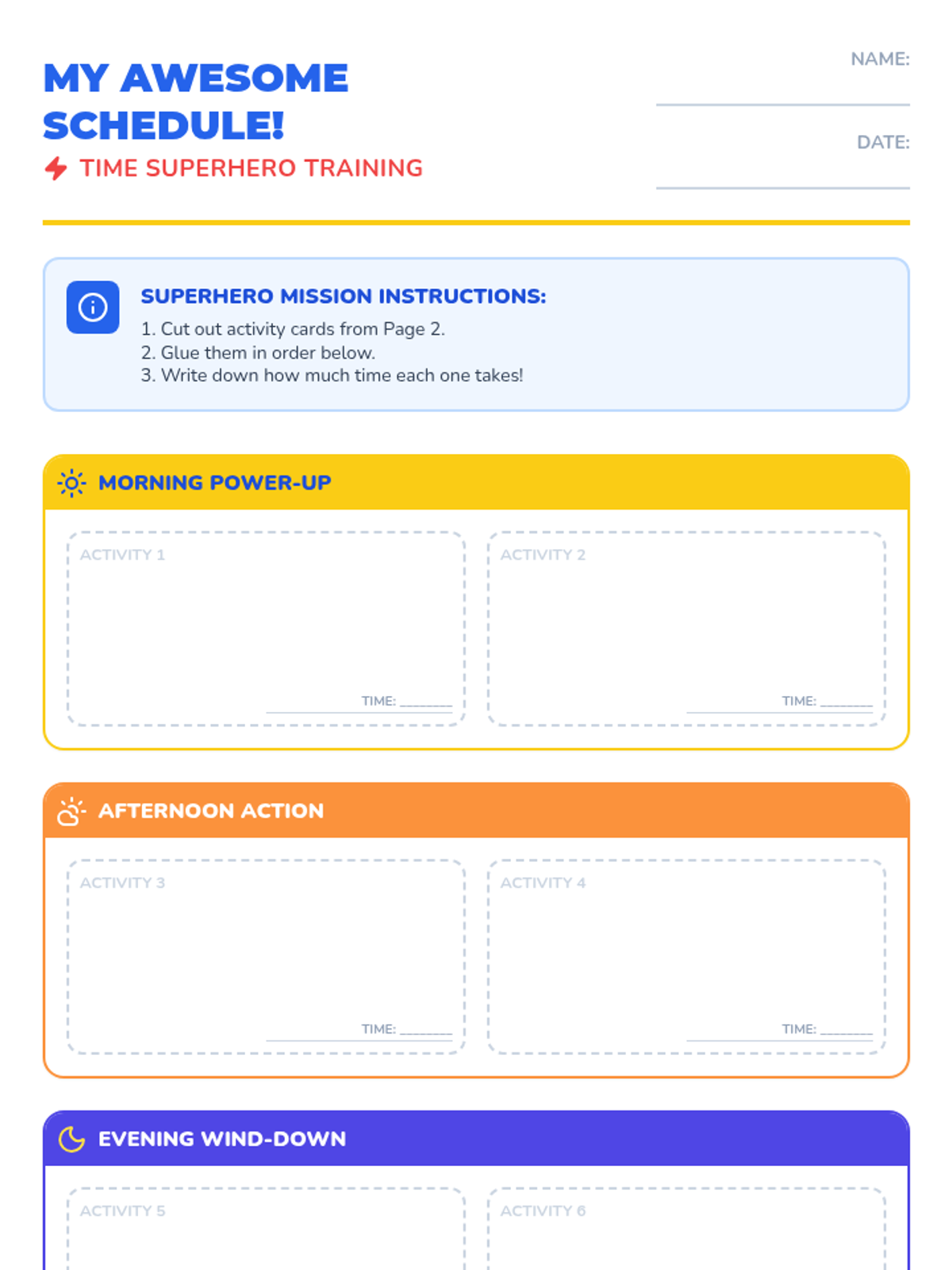 MY AWESOME SCHEDULE!

TIME SUPERHERO TRAINING

NAME: ____

DATE: ____

SUPERHERO MISSION INSTRUCTIONS:
1. Cut out activity cards from Page 2.
2. Glue them in order below.
3. Write down how much time each one takes!

MORNING POWER-UP

ACTIVITY 1

TIME: ____

ACTIVITY 2

TIME: ____

AFTERNOON ACTION

ACTIVITY 3

TIME: ____

ACTIVITY 4

TIME: ____

EVENING WIND-DOWN

ACTIVITY 5

ACTIVITY 6